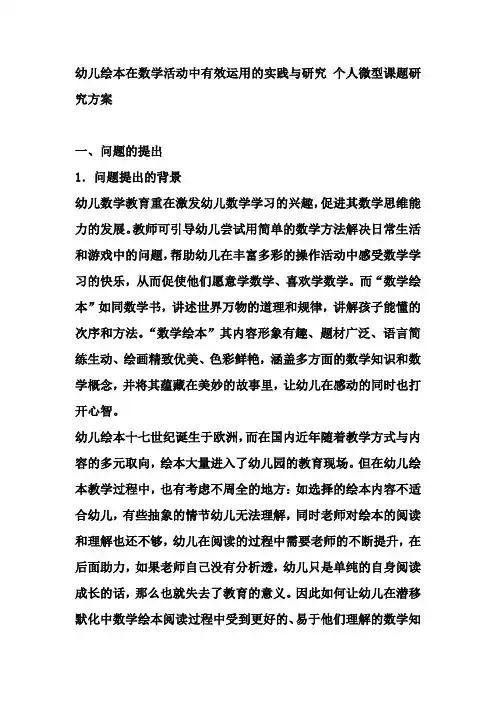 幼儿绘本在数学活动中有效运用的实践与研究 个人微型课题研究方案

一、问题的提出

1．问题提出的背景

幼儿数学教育重在激发幼儿数学学习的兴趣，促进其数学思维能力的发展。教师可引导幼儿尝试用简单的数学方法解决日常生活和游戏中的问题，帮助幼儿在丰富多彩的操作活动中感受数学学习的快乐，从而促使他们愿意学数学、喜欢学数学。而“数学绘本”如同数学书，讲述世界万物的道理和规律，讲解孩子能懂的次序和方法。“数学绘本”其内容形象有趣、题材广泛、语言简练生动、绘画精致优美、色彩鲜艳，涵盖多方面的数学知识和数学概念，并将其蕴藏在美妙的故事里，让幼儿在感动的同时也打开心智。

幼儿绘本十七世纪诞生于欧洲，而在国内近年随着教学方式与内容的多元取向，绘本大量进入了幼儿园的教育现场。但在幼儿绘本教学过程中，也有考虑不周全的地方：如选择的绘本内容不适合幼儿，有些抽象的情节幼儿无法理解，同时老师对绘本的阅读和理解也还不够，幼儿在阅读的过程中需要老师的不断提升，在后面助力，如果老师自己没有分析透，幼儿只是单纯的自身阅读成长的话，那么也就失去了教育的意义。因此如何让幼儿在潜移默化中数学绘本阅读过程中受到更好的、易于他们理解的数学知